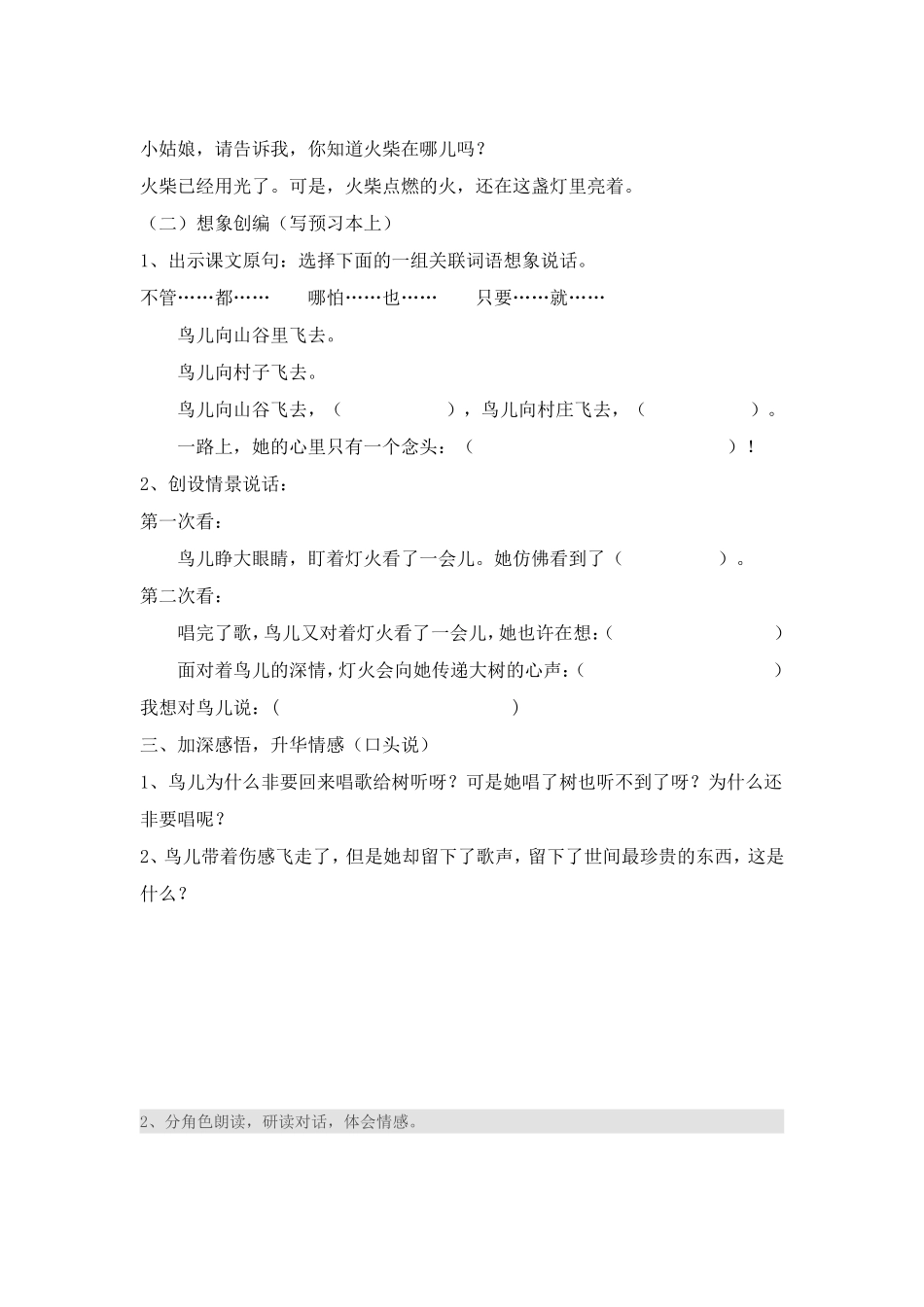 小姑娘，请告诉我，你知道火柴在哪儿吗？

火柴已经用光了。可是，火柴点燃的火，还在这盏灯里亮着。

（二）想象创编（写预习本上）

1、出示课文原句：选择下面的一组关联词语想象说话。

不管……都……　　哪怕……也……　　只要……就……

鸟儿向山谷里飞去。

鸟儿向村子飞去。

鸟儿向山谷飞去，（　　　　），鸟儿向村庄飞去，（　　　　）。

一路上，她的心里只有一个念头：（　　　　　　　　）！

2、创设情景说话：

第一次看：

鸟儿睁大眼睛，盯着灯火看了一会儿。她仿佛看到了（　　　　）。

第二次看：

唱完了歌，鸟儿又对着灯火看了一会儿，她也许在想：（　　　　　　）

面对着鸟儿的深情，灯火会向她传递大树的心声：（　　　　　　）

我想对鸟儿说：（　　　　　　　　）

三、加深感悟，升华情感（口头说）

1、鸟儿为什么非要回来唱歌给树听呀？可是她唱了树也听不到了呀？为什么还非要唱呢？

2、鸟儿带着伤感飞走了，但是她却留下了歌声，留下了世间最珍贵的东西，这是什么？

2、分角色朗读，研读对话，体会情感。